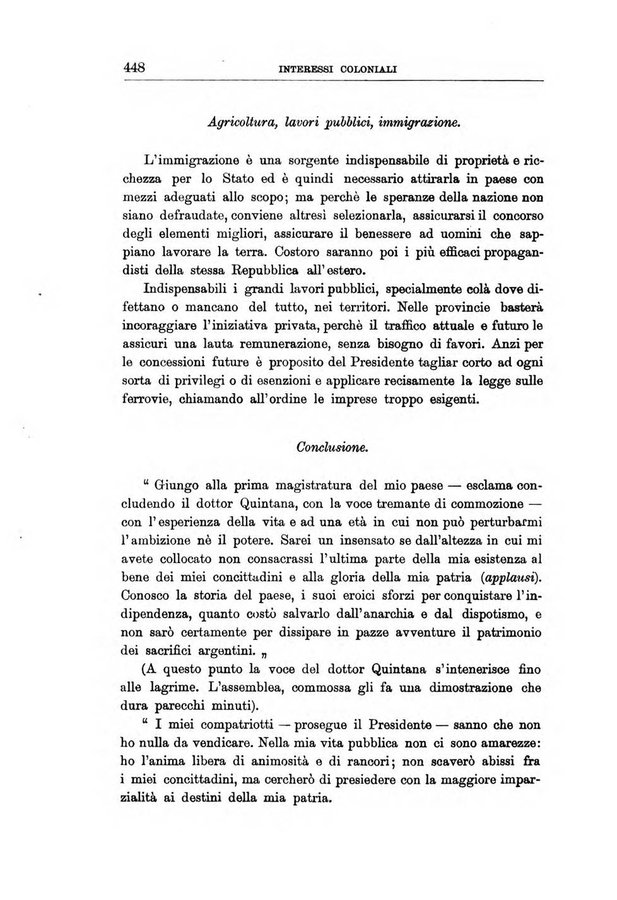 448 INTERESSI COLONIALI

Agricoltura, lavori pubblici, immigrazione.

L'immigrazione è una sorgente indispensabile di proprietà e ricchezza per lo Stato ed è quindi necessario attirarla in paese con mezzi adeguati allo scopo; ma perchè le speranze della nazione non siano defraudate, conviene altresì selezionarla, assicurarsi il concorso degli elementi migliori, assicurare il benessere ad uomini che sappiano lavorare la terra. Costoro saranno poi i più efficaci propagandisti della stessa Repubblica all'estero.

Indispensabili i grandi lavori pubblici, specialmente colà dove difettano o mancano del tutto, nei territori. Nelle provincie basterà incoraggiare l'iniziativa privata, perchè il traffico attuale e futuro le assicuri una lauta remunerazione, senza bisogno di favori. Anzi per le concessioni future è proposito del Presidente tagliar corto ad ogni sorta di privilegi o di esenzioni e applicare recisamente la legge sulle ferrovie, chiamando all'ordine le imprese troppo esigenti.

Conclusione.

" Giungo alla prima magistratura del mio paese — esclama concludendo il dottor Quintana, con la voce tremante di commozione — con l'esperienza della vita e ad una età in cui non può perturbarmi l'ambizione nè il potere. Sarei un insensato se dall'altezza in cui mi avete collocato non consacrassi l'ultima parte della mia esistenza al bene dei miei concittadini e alla gloria della mia patria (applausi). Conosco la storia del paese, i suoi eroici sforzi per conquistare l'indipendenza, quanto costò salvarlo dall'anarchia e dal dispotismo, e non sarò certamente per dissipare in pazze avventure il patrimonio dei sacrifici argentini. „

(A questo punto la voce del dottor Quintana s'intenerisce fino alle lagrime. L'assemblea, commossa gli fa una dimostrazione che dura parecchi minuti).

" I miei compatriotti — prosegue il Presidente — sanno che non ho nulla da vendicare. Nella mia vita pubblica non ci sono amarezze: ho l'anima libera di animosità e di rancori; non scaverò abissi fra i miei concittadini, ma cercherò di presiedere con la maggiore imparzialità ai destini della mia patria.